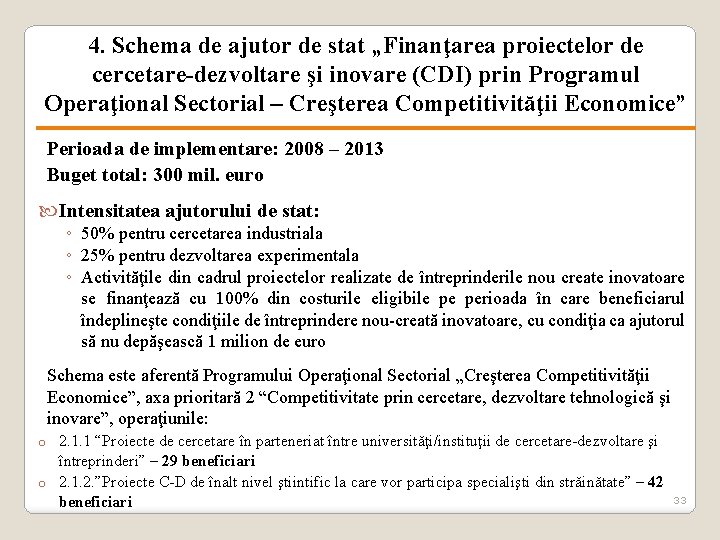 4. Schema de ajutor de stat „Finanţarea proiectelor de cercetare-dezvoltare şi inovare (CDI) prin Programul Operaţional Sectorial – Creşterea Competitivităţii Economice”

Perioada de implementare: 2008 – 2013
Buget total: 300 mil. euro

Intensitatea ajutorului de stat:
◦ 50% pentru cercetarea industriala
◦ 25% pentru dezvoltarea experimentala
◦ Activităţile din cadrul proiectelor realizate de întreprinderile nou create inovatoare se finanţează cu 100% din costurile eligibile pe perioada în care beneficiarul îndeplineşte condiţiile de întreprindere nou-creată inovatoare, cu condiţia ca ajutorul să nu depăşească 1 milion de euro

Schema este aferentă Programului Operaţional Sectorial „Creşterea Competitivităţii Economice”, axa prioritară 2 “Competitivitate prin cercetare, dezvoltare tehnologică şi inovare”, operaţiunile:
o 2.1.1 “Proiecte de cercetare în parteneriat între universităţi/instituţii de cercetare-dezvoltare şi întreprinderi” – 29 beneficiari
o 2.1.2.”Proiecte C-D de înalt nivel ştiintific la care vor participa specialişti din străinătate” – 42 beneficiari

33